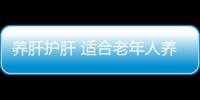 养肝护肝 适合老年人养